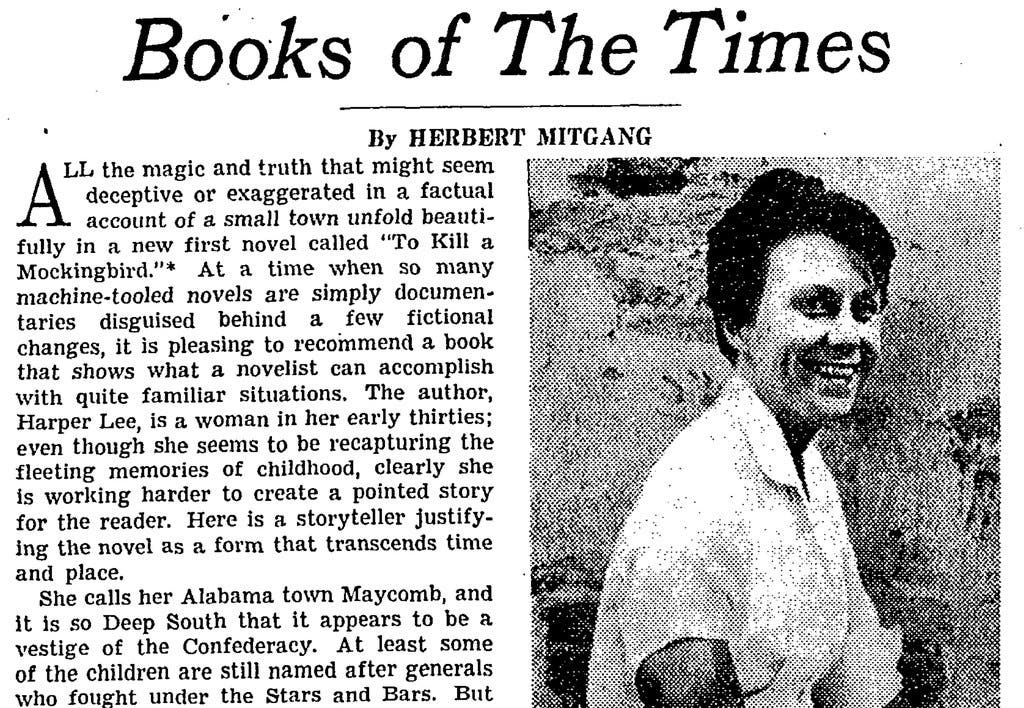 Books of The Times

By HERBERT MITGANG

ALL the magic and truth that might seem deceptive or exaggerated in a factual account of a small town unfold beautifully in a new first novel called "To Kill a Mockingbird."* At a time when so many machine-tooled novels are simply documentaries disguised behind a few fictional changes, it is pleasing to recommend a book that shows what a novelist can accomplish with quite familiar situations. The author, Harper Lee, is a woman in her early thirties; even though she seems to be recapturing the fleeting memories of childhood, clearly she is working harder to create a pointed story for the reader. Here is a storyteller justifying the novel as a form that transcends time and place.

She calls her Alabama town Maycomb, and it is so Deep South that it appears to be a vestige of the Confederacy. At least some of the children are still named after generals who fought under the Stars and Bars. But